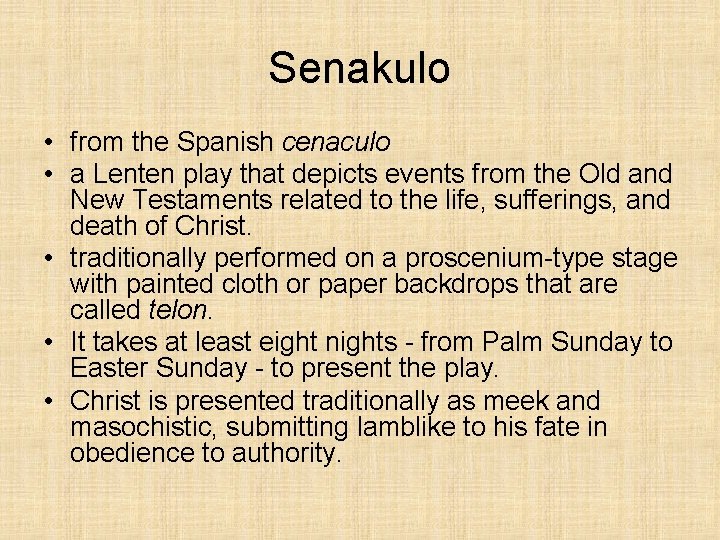 Senakulo

• from the Spanish cenaculo
• a Lenten play that depicts events from the Old and New Testaments related to the life, sufferings, and death of Christ.
• traditionally performed on a proscenium-type stage with painted cloth or paper backdrops that are called telon.
• It takes at least eight nights - from Palm Sunday to Easter Sunday - to present the play.
• Christ is presented traditionally as meek and masochistic, submitting lamblike to his fate in obedience to authority.